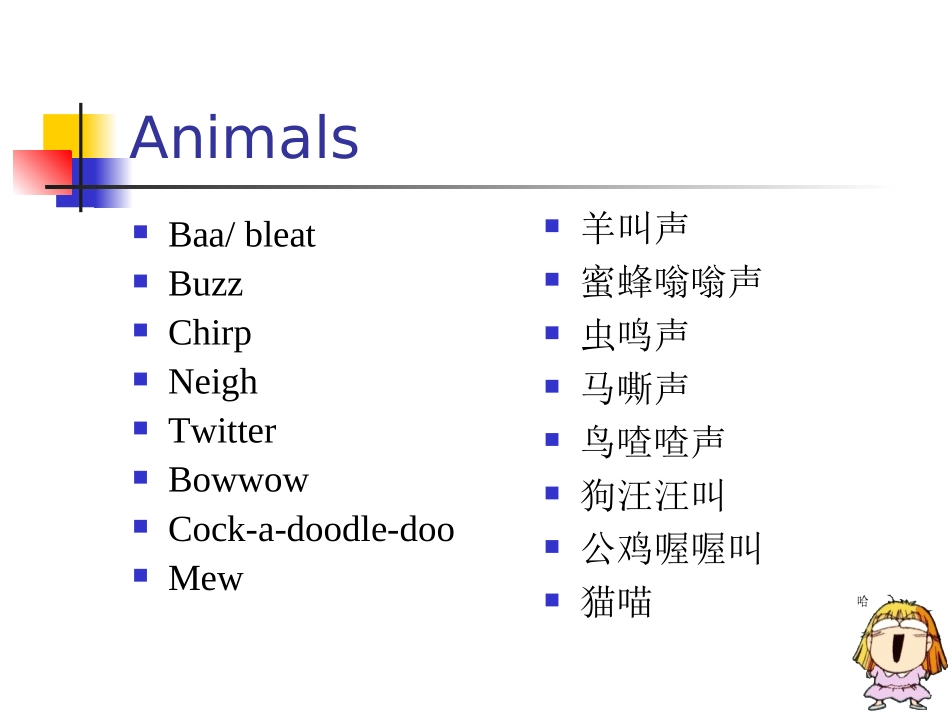 Animals

- Baa/ bleat
- Buzz
- Chirp
- Neigh
- Twitter
- Bowwow
- Cock-a-doodle-doo
- Mew

- 羊叫声
- 蜜蜂嗡嗡声
- 虫鸣声
- 马嘶声
- 鸟喳喳声
- 狗汪汪叫
- 公鸡喔喔叫
- 猫喵

哈